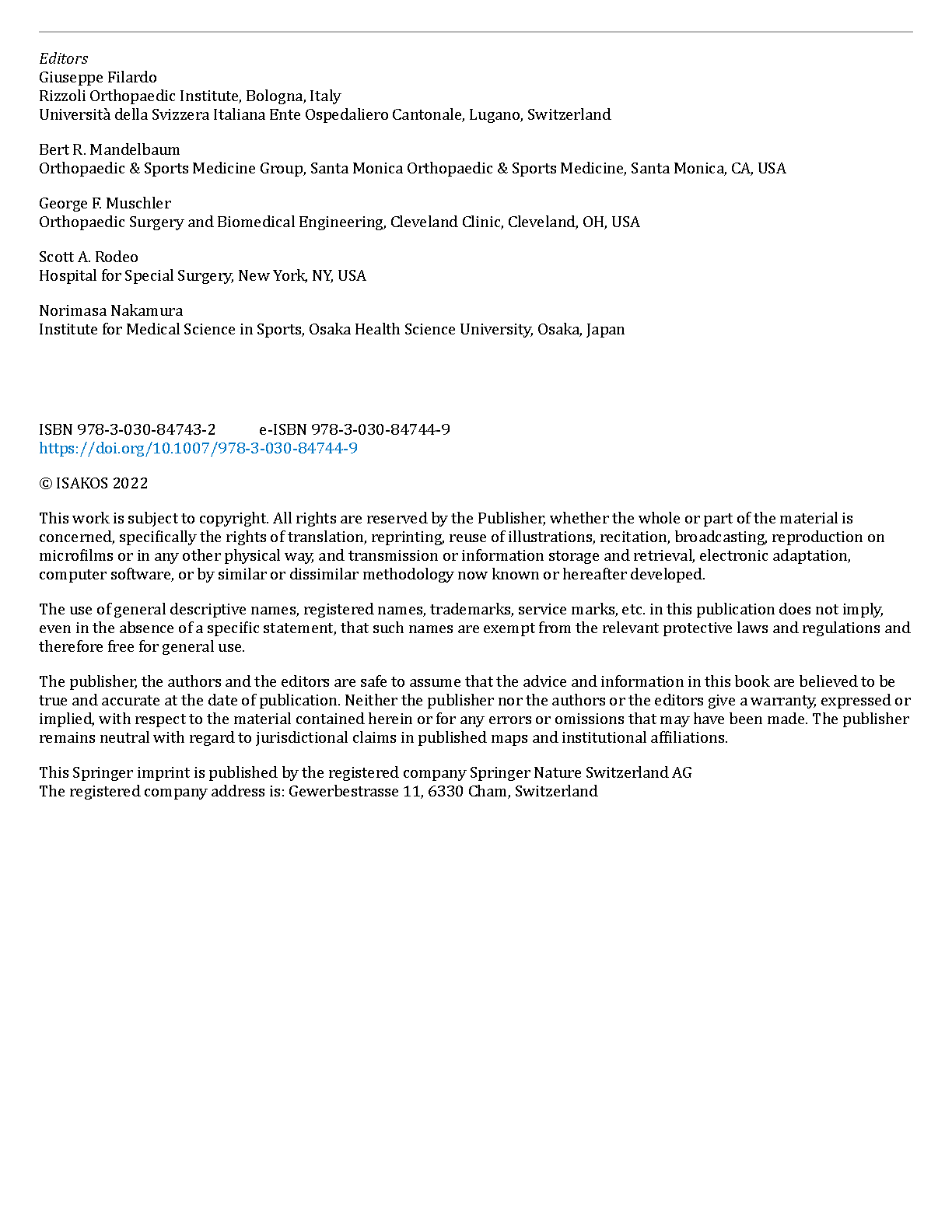 Editors
Giuseppe Filardo
Rizzoli Orthopaedic Institute, Bologna, Italy
Università della Svizzera Italiana Ente Ospedaliero Cantonale, Lugano, Switzerland

Bert R. Mandelbaum
Orthopaedic & Sports Medicine Group, Santa Monica Orthopaedic & Sports Medicine, Santa Monica, CA, USA

George F. Muschler
Orthopaedic Surgery and Biomedical Engineering, Cleveland Clinic, Cleveland, OH, USA

Scott A. Rodeo
Hospital for Special Surgery, New York, NY, USA

Norimasa Nakamura
Institute for Medical Science in Sports, Osaka Health Science University, Osaka, Japan

ISBN 978-3-030-84743-2 e-ISBN 978-3-030-84744-9
https://doi.org/10.1007/978-3-030-84744-9

© ISAKOS 2022

This work is subject to copyright. All rights are reserved by the Publisher, whether the whole or part of the material is concerned, specifically the rights of translation, reprinting, reuse of illustrations, recitation, broadcasting, reproduction on microfilms or in any other physical way, and transmission or information storage and retrieval, electronic adaptation, computer software, or by similar or dissimilar methodology now known or hereafter developed.

The use of general descriptive names, registered names, trademarks, service marks, etc. in this publication does not imply, even in the absence of a specific statement, that such names are exempt from the relevant protective laws and regulations and therefore free for general use.

The publisher, the authors and the editors are safe to assume that the advice and information in this book are believed to be true and accurate at the date of publication. Neither the publisher nor the authors or the editors give a warranty, expressed or implied, with respect to the material contained herein or for any errors or omissions that may have been made. The publisher remains neutral with regard to jurisdictional claims in published maps and institutional affiliations.

This Springer imprint is published by the registered company Springer Nature Switzerland AG
The registered company address is: Gewerbestrasse 11, 6330 Cham, Switzerland